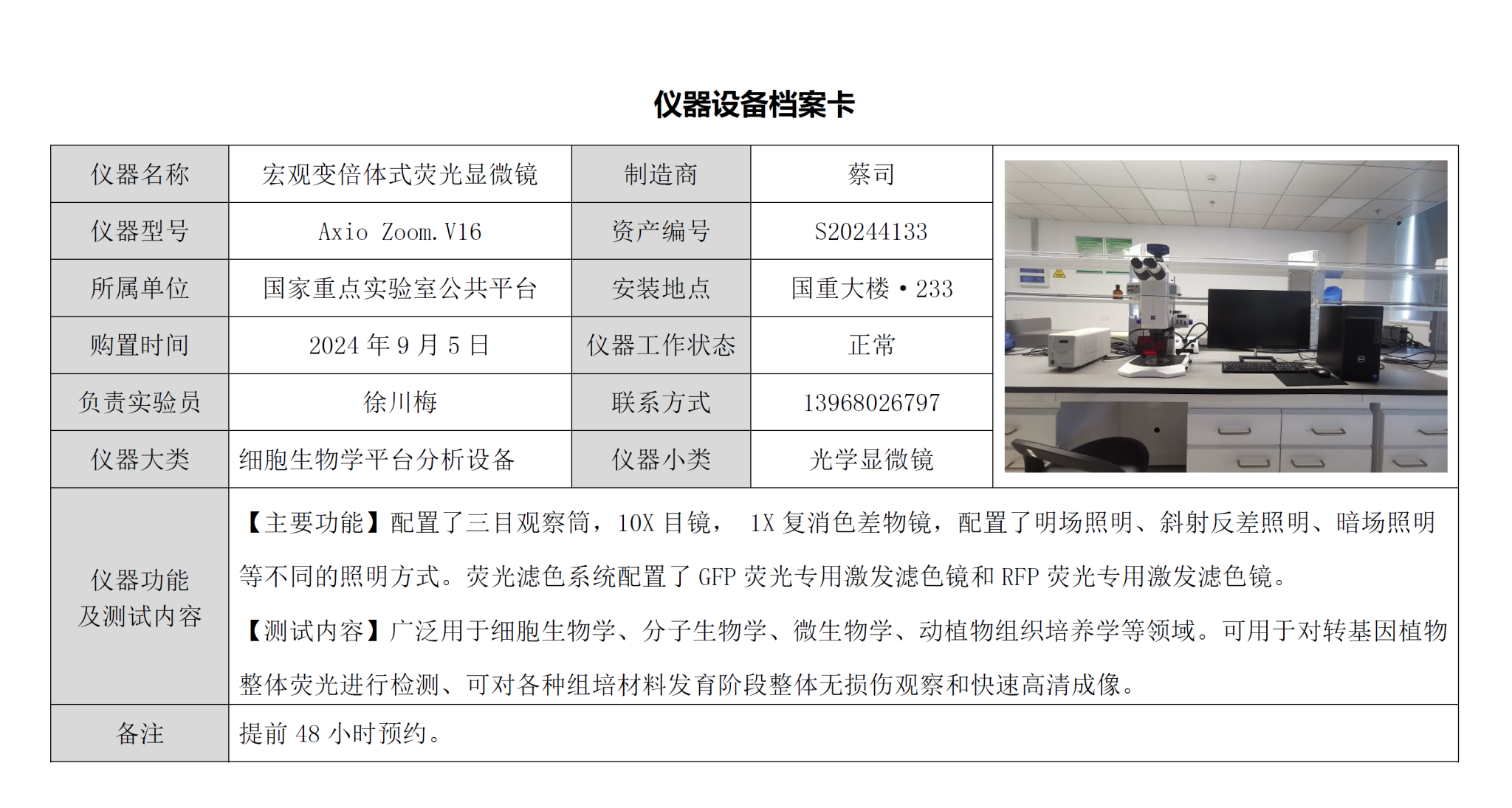 仪器设备档案卡

| 仪器名称 | 宏观变倍体式荧光显微镜 | 制造商 | 蔡司 |
|---|---|---|---|
| 仪器型号 | Axio Zoom.V16 | 资产编号 | S20244133 |
| 所属单位 | 国家重点实验室公共平台 | 安装地点 | 国重大楼·233 |
| 购置时间 | 2024 年 9 月 5 日 | 仪器工作状态 | 正常 |
| 负责实验员 | 徐川梅 | 联系方式 | 13968026797 |
| 仪器大类 | 细胞生物学平台分析设备 | 仪器小类 | 光学显微镜 |
| 仪器功能及测试内容 | 【主要功能】配置了三目观察筒，10X 目镜， 1X 复消色差物镜，配置了明场照明、斜射反差照明、暗场照明等不同的照明方式。荧光滤色系统配置了 GFP 荧光专用激发滤色镜和 RFP 荧光专用激发滤色镜。<br>【测试内容】广泛用于细胞生物学、分子生物学、微生物学、动植物组织培养学等领域。可用于对转基因植物整体荧光进行检测、可对各种组培材料发育阶段整体无损伤观察和快速高清成像。 | | |
| 备注 | 提前 48 小时预约。 | | |